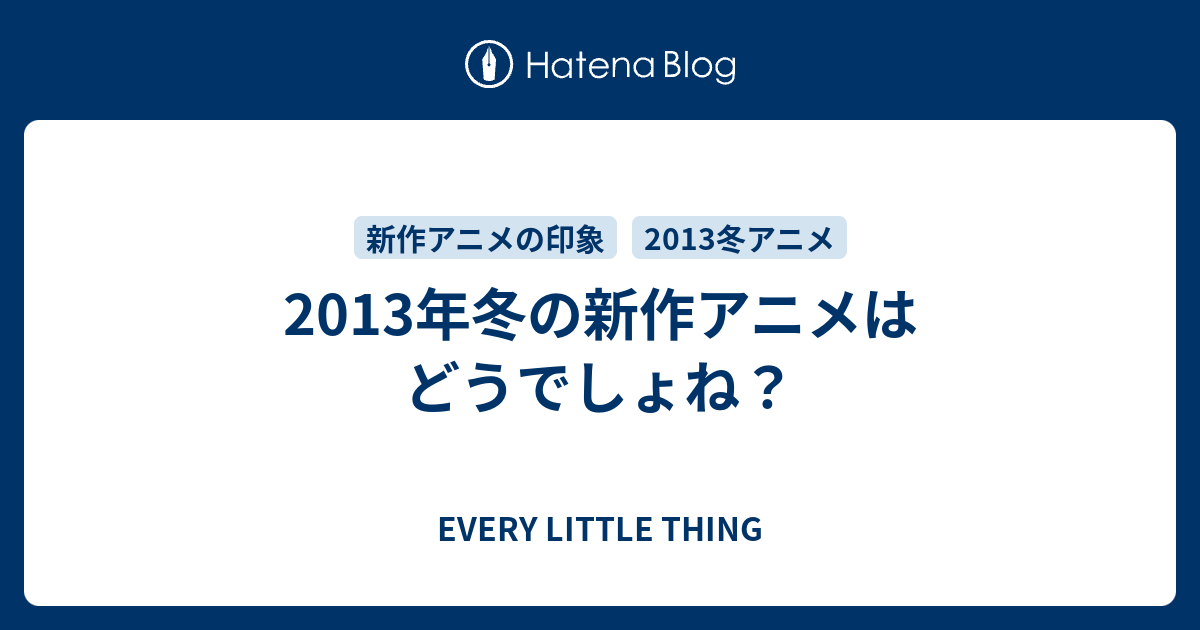 Hatena Blog

新作アニメの印象 2013冬アニメ

2013年冬の新作アニメはどうでしょね？

EVERY LITTLE THING